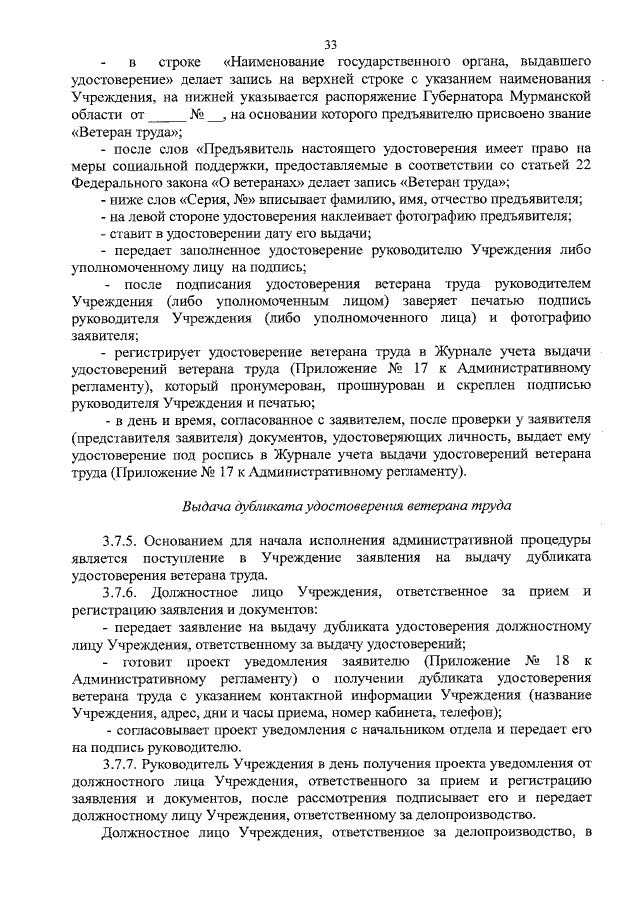 33

- в строке «Наименование государственного органа, выдавшего удостоверение» делает запись на верхней строке с указанием наименования Учреждения, на нижней указывается распоряжение Губернатора Мурманской области от _____ № __, на основании которого предъявителю присвоено звание «Ветеран труда»;

- после слов «Предъявитель настоящего удостоверения имеет право на меры социальной поддержки, предоставляемые в соответствии со статьей 22 Федерального закона «О ветеранах» делает запись «Ветеран труда»;

- ниже слов «Серия, №» вписывает фамилию, имя, отчество предъявителя;

- на левой стороне удостоверения наклеивает фотографию предъявителя;

- ставит в удостоверении дату его выдачи;

- передает заполненное удостоверение руководителю Учреждения либо уполномоченному лицу на подпись;

- после подписания удостоверения ветерана труда руководителем Учреждения (либо уполномоченным лицом) заверяет печатью подпись руководителя Учреждения (либо уполномоченного лица) и фотографию заявителя;

- регистрирует удостоверение ветерана труда в Журнале учета выдачи удостоверений ветерана труда (Приложение № 17 к Административному регламенту), который пронумерован, прошнурован и скреплен подписью руководителя Учреждения и печатью;

- в день и время, согласованное с заявителем, после проверки у заявителя (представителя заявителя) документов, удостоверяющих личность, выдает ему удостоверение под роспись в Журнале учета выдачи удостоверений ветерана труда (Приложение № 17 к Административному регламенту).

Выдача дубликата удостоверения ветерана труда

3.7.5. Основанием для начала исполнения административной процедуры является поступление в Учреждение заявления на выдачу дубликата удостоверения ветерана труда.

3.7.6. Должностное лицо Учреждения, ответственное за прием и регистрацию заявления и документов:

- передает заявление на выдачу дубликата удостоверения должностному лицу Учреждения, ответственному за выдачу удостоверений;

- готовит проект уведомления заявителю (Приложение № 18 к Административному регламенту) о получении дубликата удостоверения ветерана труда с указанием контактной информации Учреждения (название Учреждения, адрес, дни и часы приема, номер кабинета, телефон);

- согласовывает проект уведомления с начальником отдела и передает его на подпись руководителю.

3.7.7. Руководитель Учреждения в день получения проекта уведомления от должностного лица Учреждения, ответственного за прием и регистрацию заявления и документов, после рассмотрения подписывает его и передает должностному лицу Учреждения, ответственному за делопроизводство.

Должностное лицо Учреждения, ответственное за делопроизводство, в